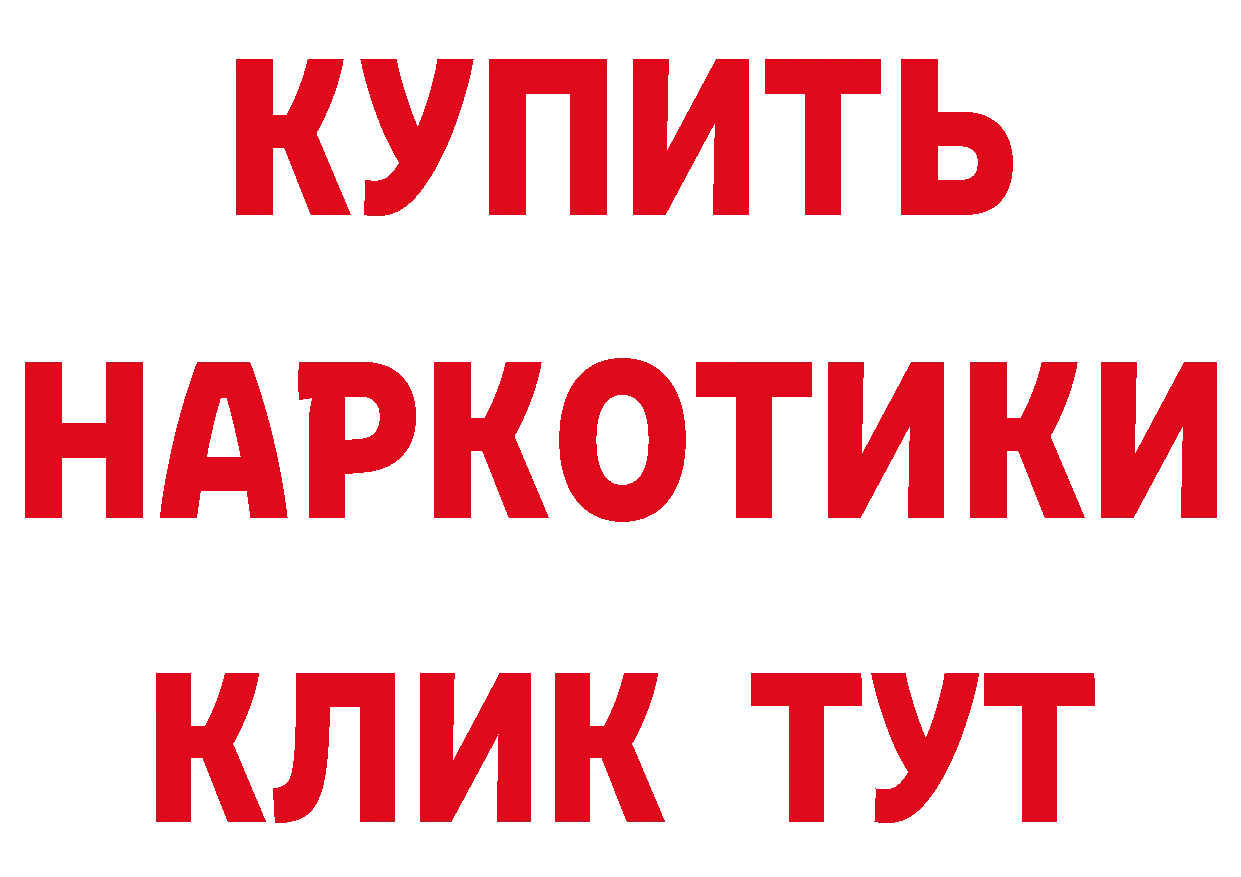 КУПИТЬ НАРКОТИКИ КЛИК ТУТ